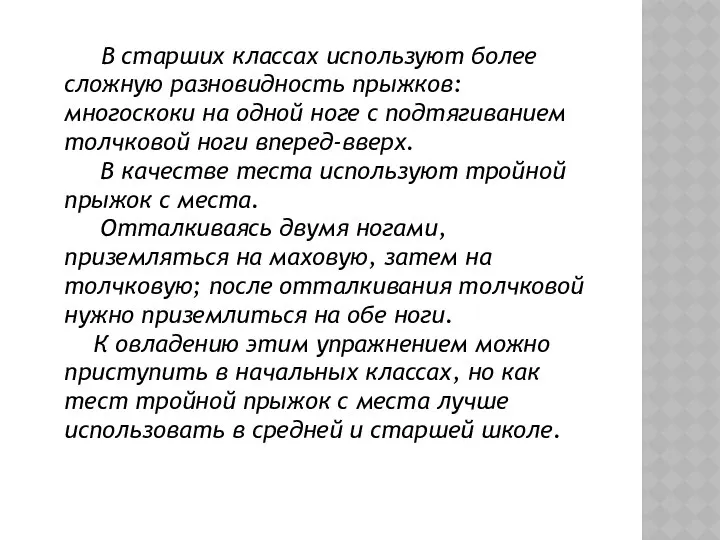 В старших классах используют более сложную разновидность прыжков: многоскоки на одной ноге с подтягиванием толчковой ноги вперед-вверх.

В качестве теста используют тройной прыжок с места.

Отталкиваясь двумя ногами, приземляться на маховую, затем на толчковую; после отталкивания толчковой нужно приземлиться на обе ноги.

К овладению этим упражнением можно приступить в начальных классах, но как тест тройной прыжок с места лучше использовать в средней и старшей школе.